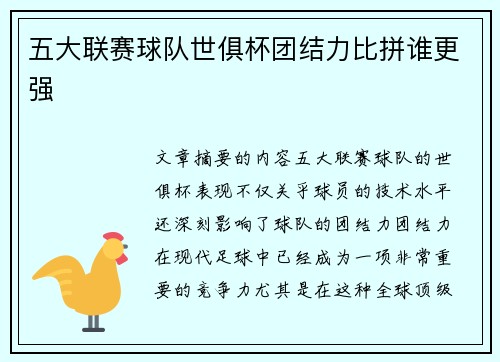 五大联赛球队世俱杯团结力比拼谁更强

文章摘要的内容五大联赛球队的世俱杯表现不仅关乎球员的技术水平还深刻影响了球队的团结力团结力在现代足球中已经成为一项非常重要的竞争力尤其是在这种全球顶级